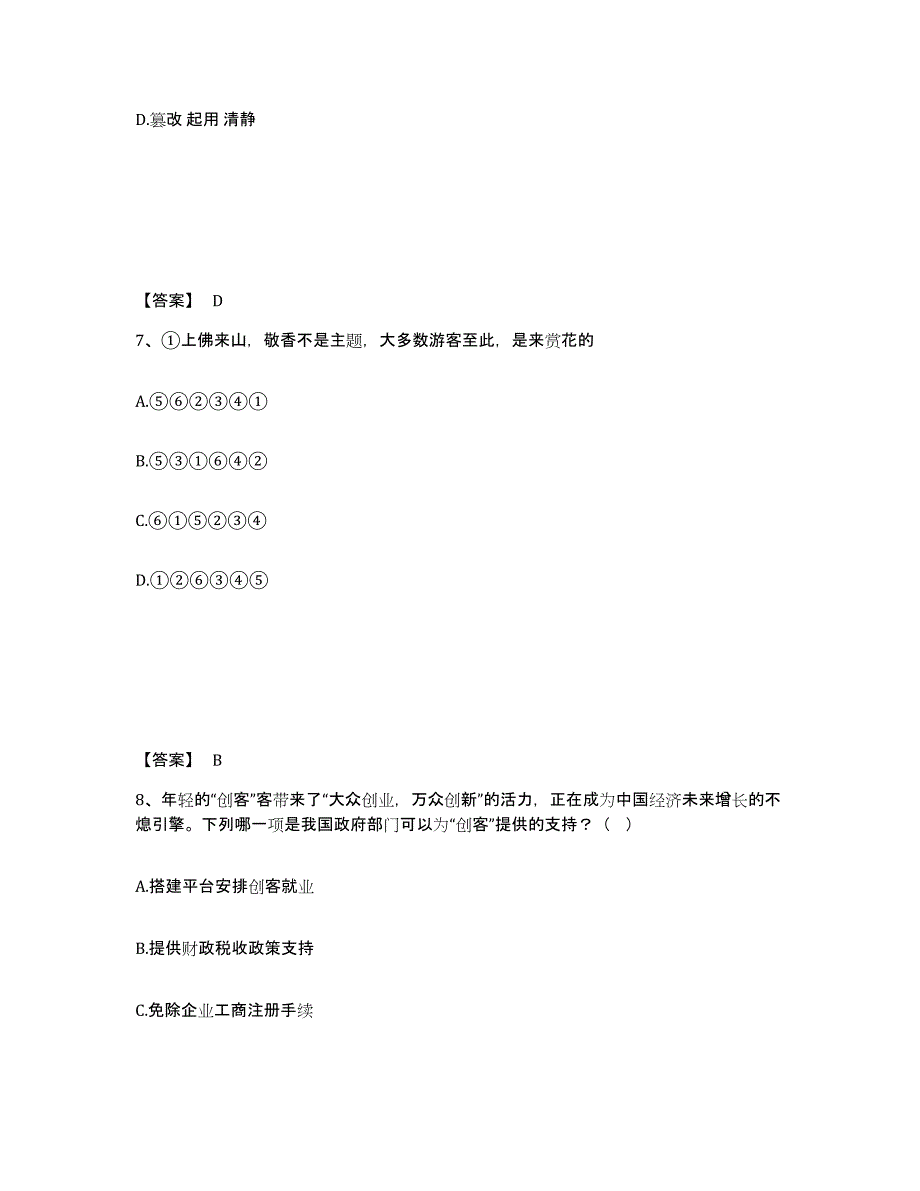 D.篡改 起用 清静

【答案】 D

7、①上佛来山，敬香不是主题，大多数游客至此，是来赏花的

A.⑤⑥②③④①

B.⑤③①⑥④②

C.⑥①⑤②③④

D.①②⑥③④⑤

【答案】 B

8、年轻的“创客”客带来了“大众创业，万众创新”的活力，正在成为中国经济未来增长的不熄引擎。下列哪一项是我国政府部门可以为“创客”提供的支持？（ ）

A.搭建平台安排创客就业

B.提供财政税收政策支持

C.免除企业工商注册手续